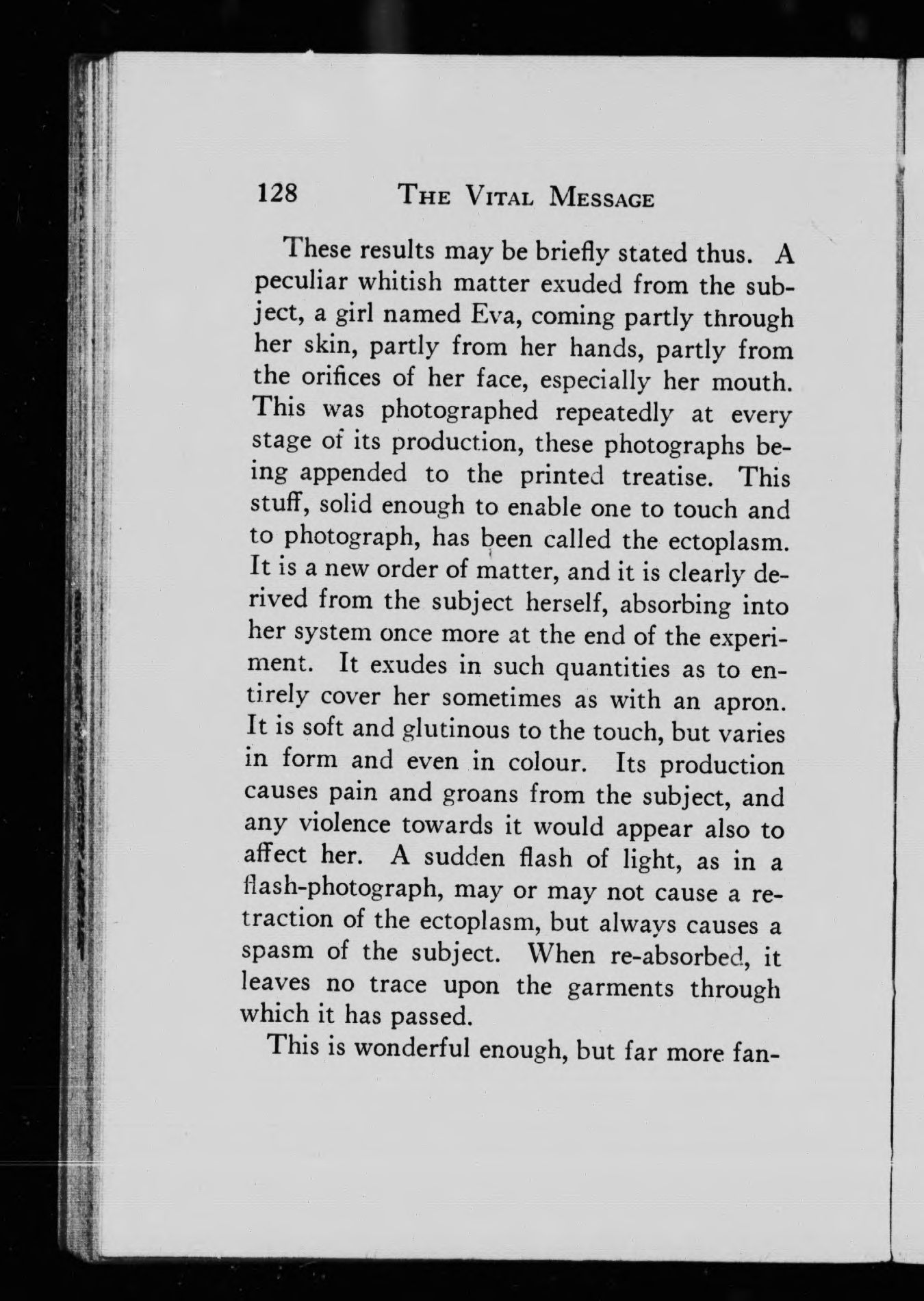 128 THE VITAL MESSAGE

These results may be briefly stated thus. A peculiar whitish matter exuded from the subject, a girl named Eva, coming partly through her skin, partly from her hands, partly from the orifices of her face, especially her mouth. This was photographed repeatedly at every stage of its production, these photographs being appended to the printed treatise. This stuff, solid enough to enable one to touch and to photograph, has been called the ectoplasm. It is a new order of matter, and it is clearly derived from the subject herself, absorbing into her system once more at the end of the experiment. It exudes in such quantities as to entirely cover her sometimes as with an apron. It is soft and glutinous to the touch, but varies in form and even in colour. Its production causes pain and groans from the subject, and any violence towards it would appear also to affect her. A sudden flash of light, as in a flash-photograph, may or may not cause a retraction of the ectoplasm, but always causes a spasm of the subject. When re-absorbed, it leaves no trace upon the garments through which it has passed.

This is wonderful enough, but far more fan-